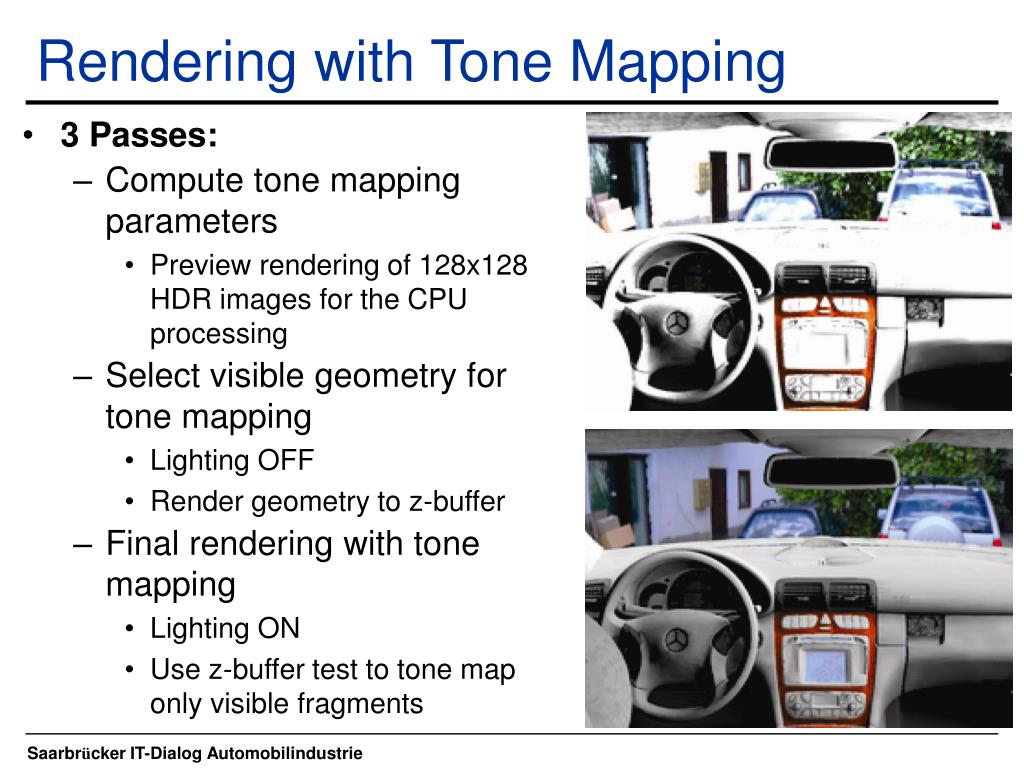 Rendering with Tone Mapping

• 3 Passes:
– Compute tone mapping parameters
• Preview rendering of 128x128 HDR images for the CPU processing
– Select visible geometry for tone mapping
• Lighting OFF
• Render geometry to z-buffer
– Final rendering with tone mapping
• Lighting ON
• Use z-buffer test to tone map only visible fragments

Saarbrücker IT-Dialog Automobilindustrie